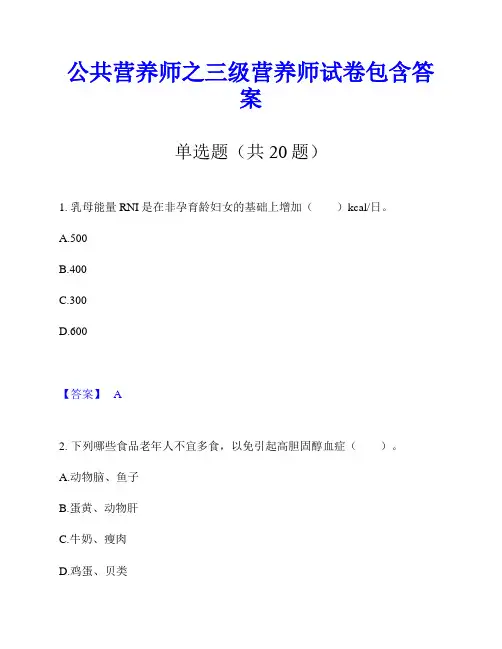 公共营养师之三级营养师试卷包含答案

单选题（共 20 题）

1. 乳母能量 RNI 是在非孕育龄妇女的基础上增加（　　）kcal/日。

A.500

B.400

C.300

D.600

【答案】 A

2. 下列哪些食品老年人不宜多食，以免引起高胆固醇血症（　　）。

A.动物脑、鱼子

B.蛋黄、动物肝

C.牛奶、瘦肉

D.鸡蛋、贝类